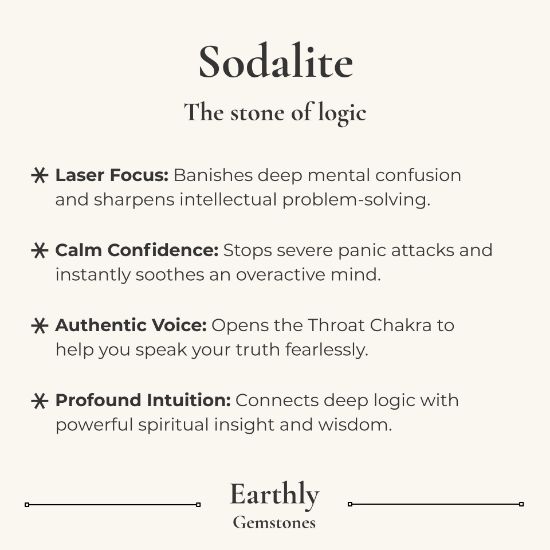 Sodalite

The stone of logic

Laser Focus: Banishes deep mental confusion and sharpens intellectual problem-solving.

Calm Confidence: Stops severe panic attacks and instantly soothes an overactive mind.

Authentic Voice: Opens the Throat Chakra to help you speak your truth fearlessly.

Profound Intuition: Connects deep logic with powerful spiritual insight and wisdom.

Earthly
Gemstones